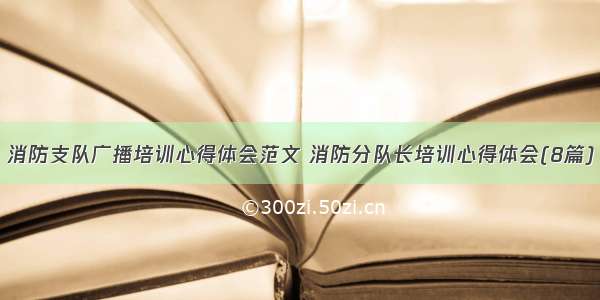 消防支队广播培训心得体会范文 消防分队长培训心得体会(8篇)

©300zi.50zi.cn